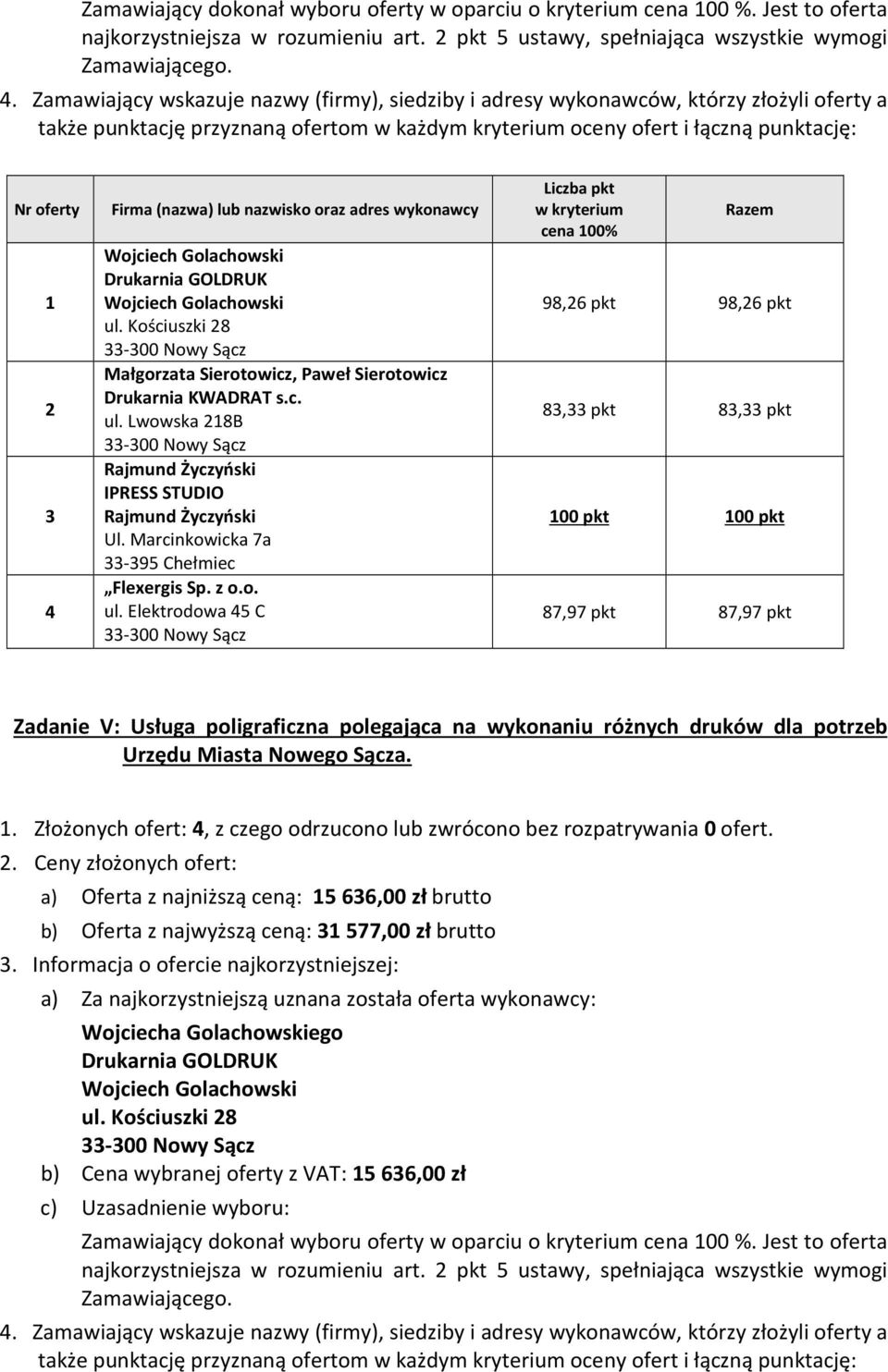 Zamawiający dokonał wyboru oferty w oparciu o kryterium cena 100 %. Jest to oferta najkorzystniejsza w rozumieniu art. 2 pkt 5 ustawy, spełniająca wszystkie wymogi Zamawiającego.

4. Zamawiający wskazuje nazwy (firmy), siedziby i adresy wykonawców, którzy złożyli oferty a także punktację przyznaną ofertom w każdym kryterium oceny ofert i łączną punktację:

| Nr oferty | Firma (nazwa) lub nazwisko oraz adres wykonawcy | Liczba pkt w kryterium cena 100% | Razem |
|---|---|---|---|
| 1 | Wojciech Golachowski Drukarnia GOLDRUK Wojciech Golachowski ul. Kościuszki 28 33-300 Nowy Sącz | 98,26 pkt | 98,26 pkt |
| 2 | Małgorzata Sierotowicz, Paweł Sierotowicz Drukarnia KWADRAT s.c. ul. Lwowska 218B 33-300 Nowy Sącz | 83,33 pkt | 83,33 pkt |
| 3 | Rajmund Życzyński IPRESS STUDIO Rajmund Życzyński Ul. Marcinkowicka 7a 33-395 Chełmiec | 100 pkt | 100 pkt |
| 4 | „Flexergis Sp. z o.o. ul. Elektrodowa 45 C 33-300 Nowy Sącz | 87,97 pkt | 87,97 pkt |

Zadanie V: Usługa poligraficzna polegająca na wykonaniu różnych druków dla potrzeb Urzędu Miasta Nowego Sącza.

1. Złożonych ofert: 4, z czego odrzucono lub zwrócono bez rozpatrywania 0 ofert.
2. Ceny złożonych ofert:
a) Oferta z najniższą ceną: 15 636,00 zł brutto
b) Oferta z najwyższą ceną: 31 577,00 zł brutto
3. Informacja o ofercie najkorzystniejszej:
a) Za najkorzystniejszą uznana została oferta wykonawcy:
Wojciecha Golachowskiego
Drukarnia GOLDRUK
Wojciech Golachowski
ul. Kościuszki 28
33-300 Nowy Sącz
b) Cena wybranej oferty z VAT: 15 636,00 zł
c) Uzasadnienie wyboru:
Zamawiający dokonał wyboru oferty w oparciu o kryterium cena 100 %. Jest to oferta najkorzystniejsza w rozumieniu art. 2 pkt 5 ustawy, spełniająca wszystkie wymogi Zamawiającego.
4. Zamawiający wskazuje nazwy (firmy), siedziby i adresy wykonawców, którzy złożyli oferty a także punktację przyznaną ofertom w każdym kryterium oceny ofert i łączną punktację: